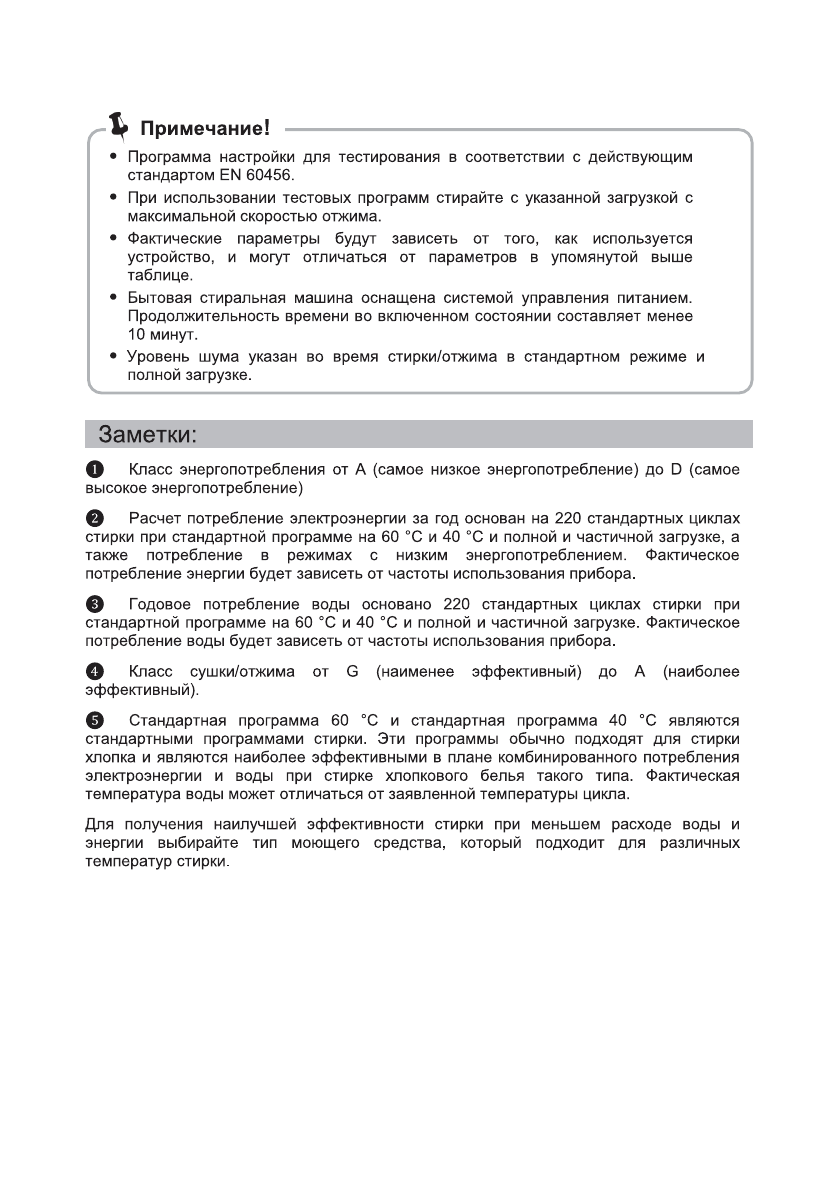 Примечание!

• Программа настройки для тестирования в соответствии с действующим стандартом EN 60456.
• При использовании тестовых программ стирайте с указанной загрузкой с максимальной скоростью отжима.
• Фактические параметры будут зависеть от того, как используется устройство, и могут отличаться от параметров в упомянутой выше таблице.
• Бытовая стиральная машина оснащена системой управления питанием. Продолжительность времени во включенном состоянии составляет менее 10 минут.
• Уровень шума указан во время стирки/отжима в стандартном режиме и полной загрузке.

Заметки:

❶ Класс энергопотребления от A (самое низкое энергопотребление) до D (самое высокое энергопотребление)

❷ Расчет потребление электроэнергии за год основан на 220 стандартных циклах стирки при стандартной программе на 60 °C и 40 °C и полной и частичной загрузке, а также потребление в режимах с низким энергопотреблением. Фактическое потребление энергии будет зависеть от частоты использования прибора.

❸ Годовое потребление воды основано 220 стандартных циклах стирки при стандартной программе на 60 °C и 40 °C и полной и частичной загрузке. Фактическое потребление воды будет зависеть от частоты использования прибора.

❹ Класс сушки/отжима от G (наименее эффективный) до A (наиболее эффективный).

❺ Стандартная программа 60 °C и стандартная программа 40 °C являются стандартными программами стирки. Эти программы обычно подходят для стирки хлопка и являются наиболее эффективными в плане комбинированного потребления электроэнергии и воды при стирке хлопкового белья такого типа. Фактическая температура воды может отличаться от заявленной температуры цикла.

Для получения наилучшей эффективности стирки при меньшем расходе воды и энергии выбирайте тип моющего средства, который подходит для различных температур стирки.